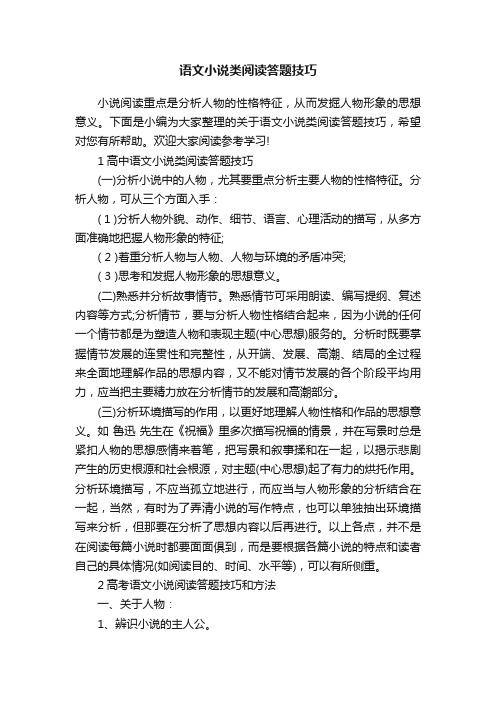 语文小说类阅读答题技巧

小说阅读重点是分析人物的性格特征，从而发掘人物形象的思想意义。下面是小编为大家整理的关于语文小说类阅读答题技巧，希望对您有所帮助。欢迎大家阅读参考学习!

1 高中语文小说类阅读答题技巧

(一)分析小说中的人物，尤其要重点分析主要人物的性格特征。分析人物，可从三个方面入手：

(1)分析人物外貌、动作、细节、语言、心理活动的描写，从多方面准确地把握人物形象的特征;

(2)着重分析人物与人物、人物与环境的矛盾冲突;

(3)思考和发掘人物形象的思想意义。

(二)熟悉并分析故事情节。熟悉情节可采用朗读、编写提纲、复述内容等方式;分析情节，要与分析人物性格结合起来，因为小说的任何一个情节都是为塑造人物和表现主题(中心思想)服务的。分析时既要掌握情节发展的连贯性和完整性，从开端、发展、高潮、结局的全过程来全面地理解作品的思想内容，又不能对情节发展的各个阶段平均用力，应当把主要精力放在分析情节的发展和高潮部分。

(三)分析环境描写的作用，以更好地理解人物性格和作品的思想意义。如 鲁迅 先生在《祝福》里多次描写祝福的情景，并在写景时总是紧扣人物的思想感情来着笔，把写景和叙事揉和在一起，以揭示悲剧产生的历史根源和社会根源，对主题(中心思想)起了有力的烘托作用。分析环境描写，不应当孤立地进行，而应当与人物形象的分析结合在一起，当然，有时为了弄清小说的写作特点，也可以单独抽出环境描写来分析，但那要在分析了思想内容以后再进行。以上各点，并不是在阅读每篇小说时都要面面俱到，而是要根据各篇小说的特点和读者自己的具体情况(如阅读目的、时间、水平等)，可以有所侧重。

2 高考语文小说阅读答题技巧和方法

一、关于人物：

1、辨识小说的主人公。